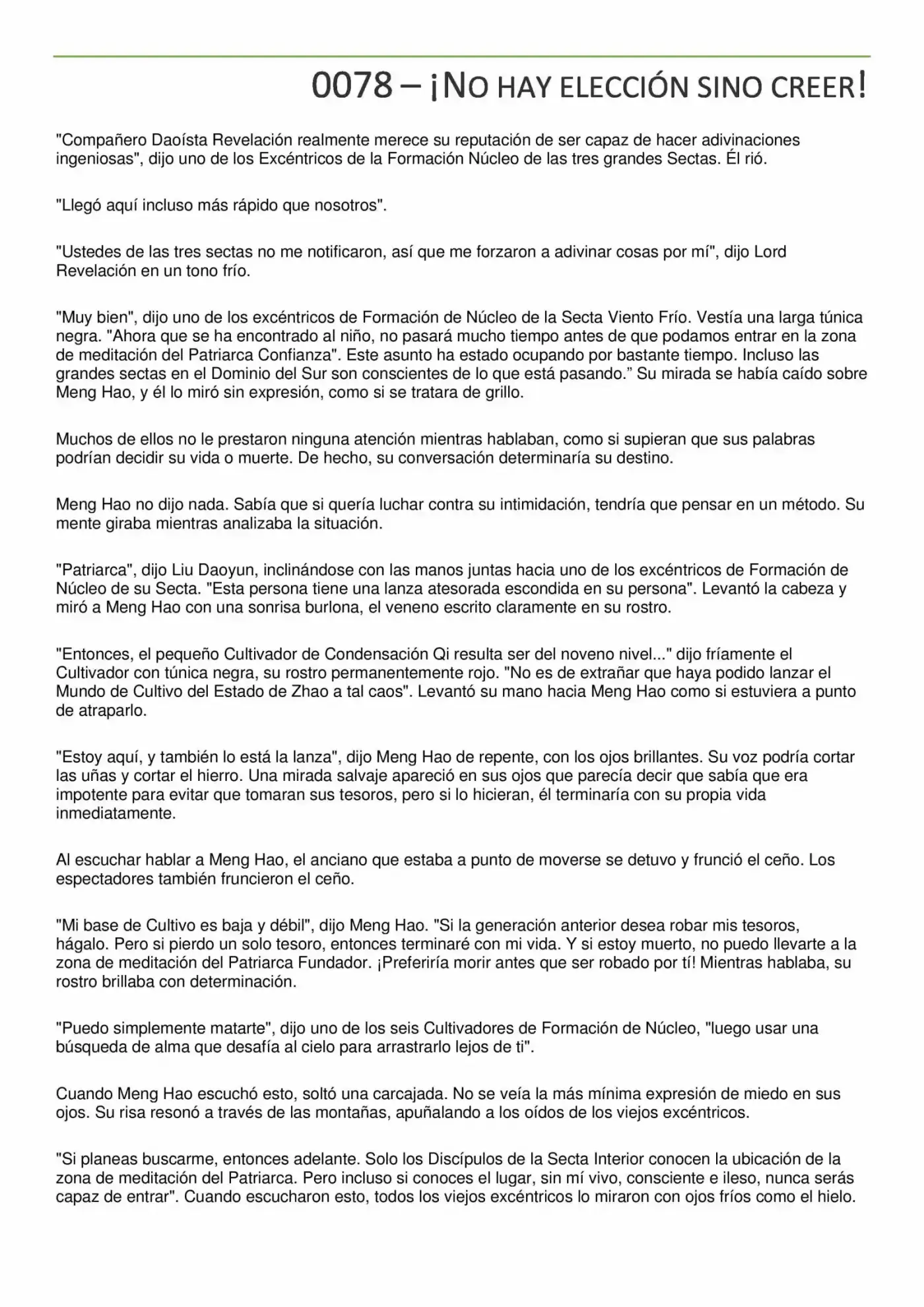 0078 – ¡NO HAY ELECCIÓN SINO CREER!

"Compañero Daoísta Revelación realmente merece su reputación de ser capaz de hacer adivinaciones ingeniosas", dijo uno de los Excéntricos de la Formación Núcleo de las tres grandes Sectas. Él rió.

"Llegó aquí incluso más rápido que nosotros".

"Ustedes de las tres sectas no me notificaron, así que me forzaron a adivinar cosas por mí", dijo Lord Revelación en un tono frío.

"Muy bien", dijo uno de los excéntricos de Formación de Núcleo de la Secta Viento Frío. Vestía una larga túnica negra. "Ahora que se ha encontrado al niño, no pasará mucho tiempo antes de que podamos entrar en la zona de meditación del Patriarca Confianza". Este asunto ha estado ocupando por bastante tiempo. Incluso las grandes sectas en el Dominio del Sur son conscientes de lo que está pasando." Su mirada se había caído sobre Meng Hao, y él lo miró sin expresión, como si se tratara de grillo.

Muchos de ellos no le prestaron ninguna atención mientras hablaban, como si supieran que sus palabras podrían decidir su vida o muerte. De hecho, su conversación determinaría su destino.

Meng Hao no dijo nada. Sabía que si quería luchar contra su intimidación, tendría que pensar en un método. Su mente giraba mientras analizaba la situación.

"Patriarca", dijo Liu Daoyun, inclinándose con las manos juntas hacia uno de los excéntricos de Formación de Núcleo de su Secta. "Esta persona tiene una lanza atesorada escondida en su persona". Levantó la cabeza y miró a Meng Hao con una sonrisa burlona, el veneno escrito claramente en su rostro.

"Entonces, el pequeño Cultivador de Condensación Qi resulta ser del noveno nivel..." dijo fríamente el Cultivador con túnica negra, su rostro permanentemente rojo. "No es de extrañar que haya podido lanzar el Mundo de Cultivo del Estado de Zhao a tal caos". Levantó su mano hacia Meng Hao como si estuviera a punto de atraparlo.

"Estoy aquí, y también lo está la lanza", dijo Meng Hao de repente, con los ojos brillantes. Su voz podría cortar las uñas y cortar el hierro. Una mirada salvaje apareció en sus ojos que parecía decir que sabía que era impotente para evitar que tomaran sus tesoros, pero si lo hicieran, él terminaría con su propia vida inmediatamente.

Al escuchar hablar a Meng Hao, el anciano que estaba a punto de moverse se detuvo y frunció el ceño. Los espectadores también fruncieron el ceño.

"Mi base de Cultivo es baja y débil", dijo Meng Hao. "Si la generación anterior desea robar mis tesoros, hágalo. Pero si pierdo un solo tesoro, entonces terminaré con mi vida. Y si estoy muerto, no puedo llevarte a la zona de meditación del Patriarca Fundador. ¡Preferiría morir antes que ser robado por tí! Mientras hablaba, su rostro brillaba con determinación.

"Puedo simplemente matarte", dijo uno de los seis Cultivadores de Formación de Núcleo, "luego usar una búsqueda de alma que desafía al cielo para arrastrarlo lejos de ti".

Cuando Meng Hao escuchó esto, soltó una carcajada. No se veía la más mínima expresión de miedo en sus ojos. Su risa resonó a través de las montañas, apuñalando a los oídos de los viejos excéntricos.

"Si planeas buscarme, entonces adelante. Solo los Discípulos de la Secta Interior conocen la ubicación de la zona de meditación del Patriarca. Pero incluso si conoces el lugar, sin mí vivo, consciente e ileso, nunca serás capaz de entrar". Cuando escucharon esto, todos los viejos excéntricos lo miraron con ojos fríos como el hielo.